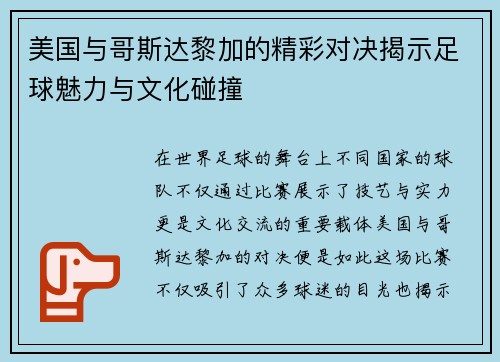 美国与哥斯达黎加的精彩对决揭示足球魅力与文化碰撞

在世界足球的舞台上不同国家的球队不仅通过比赛展示了技艺与实力更是文化交流的重要载体美国与哥斯达黎加的对决便是如此这场比赛不仅吸引了众多球迷的目光也揭示